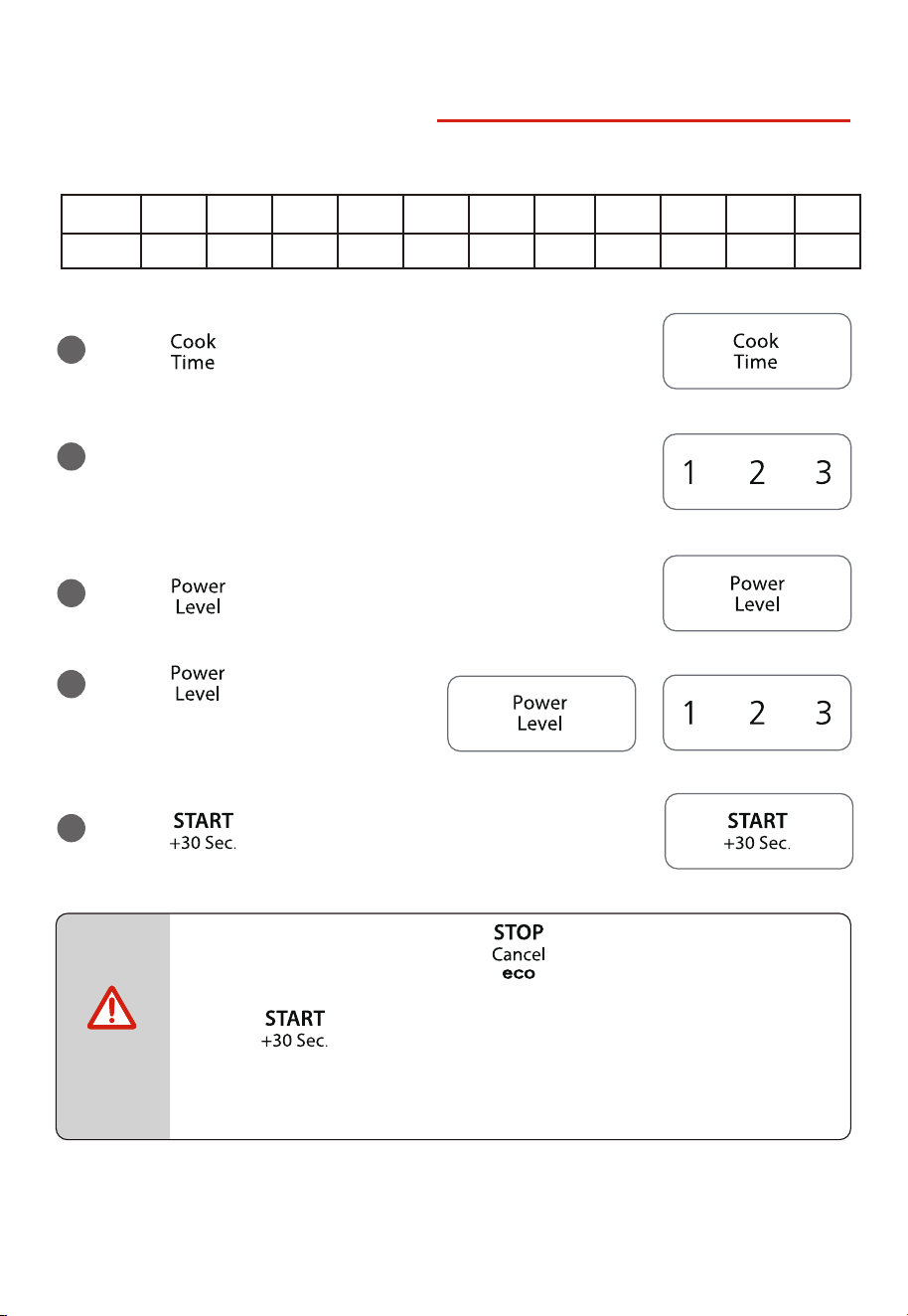 Cook
Time

Cook
Time

1 2 3

Power
Level

Power
Level

Power
Level

Power
Level

1 2 3

START
+30 Sec.

START
+30 Sec.

STOP
Cancel
eco

START
+30 Sec.